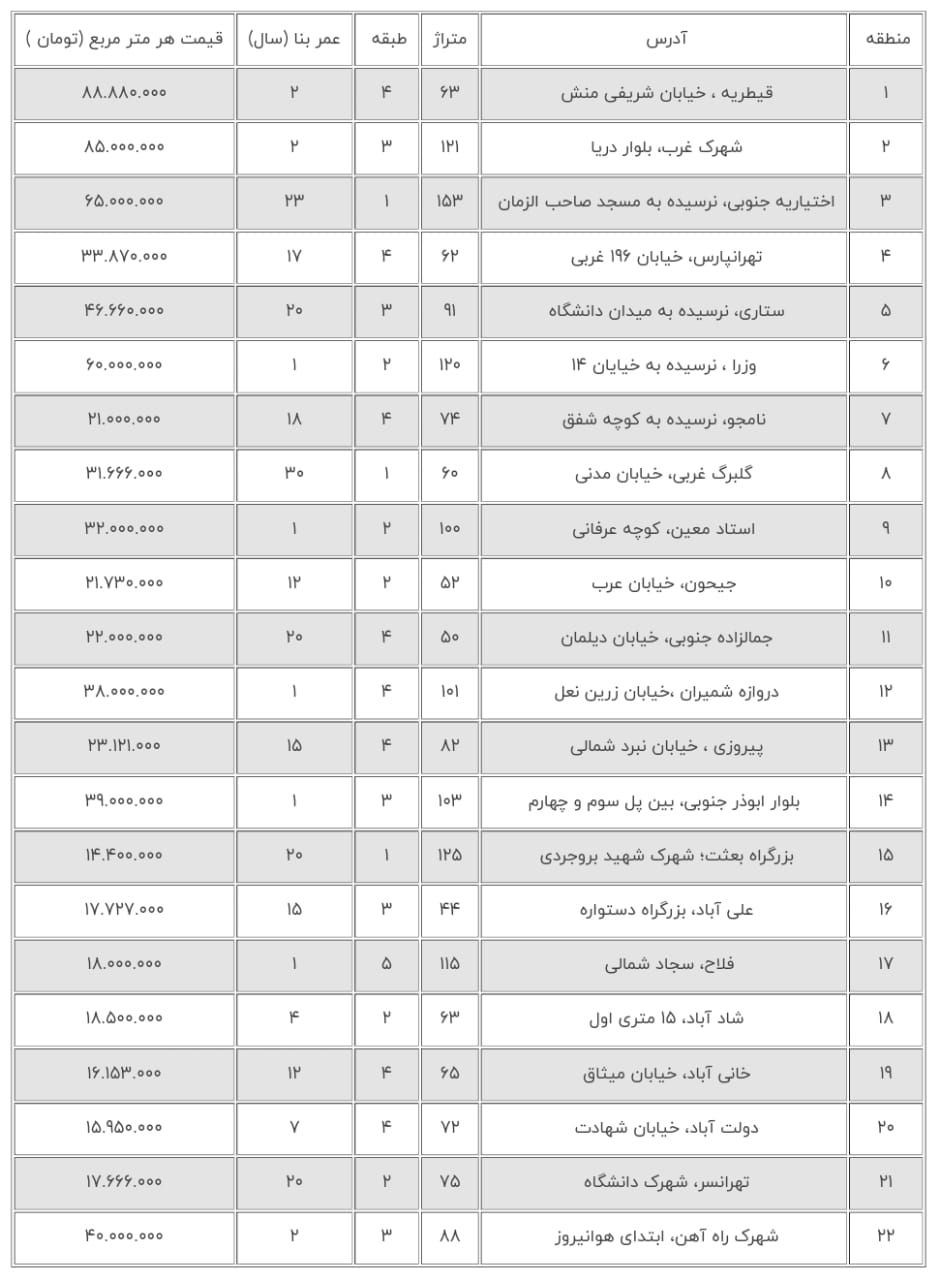 | منطقه | آدرس | متراژ | طبقه | عمر بنا (سال) | قیمت هر متر مربع (تومان ) |
|---|---|---|---|---|---|
| ۱ | قیطریه ، خیابان شریفی منش | ۶۳ | ۴ | ۲ | ۸۸.۸۸۰.۰۰۰ |
| ۲ | شهرک غرب، بلوار دریا | ۱۲۱ | ۳ | ۲ | ۸۵.۰۰۰.۰۰۰ |
| ۳ | اختیاریه جنوبی، نرسیده به مسجد صاحب الزمان | ۱۵۳ | ۱ | ۲۳ | ۶۵.۰۰۰.۰۰۰ |
| ۴ | تهرانپارس، خیابان ۱۹۶ غربی | ۶۲ | ۴ | ۱۷ | ۳۳.۸۷۰.۰۰۰ |
| ۵ | ستاری، نرسیده به میدان دانشگاه | ۹۱ | ۳ | ۲۰ | ۴۶.۶۶۰.۰۰۰ |
| ۶ | وزرا ، نرسیده به خیابان ۱۴ | ۱۲۰ | ۲ | ۱ | ۶۰.۰۰۰.۰۰۰ |
| ۷ | نامجو، نرسیده به کوچه شفق | ۷۴ | ۴ | ۱۸ | ۲۱.۰۰۰.۰۰۰ |
| ۸ | گلبرگ غربی، خیابان مدنی | ۶۰ | ۱ | ۳۰ | ۳۱.۶۶۶.۰۰۰ |
| ۹ | استاد معین، کوچه عرفانی | ۱۰۰ | ۲ | ۱ | ۳۲.۰۰۰.۰۰۰ |
| ۱۰ | جیحون، خیابان عرب | ۵۲ | ۲ | ۱۲ | ۲۱.۷۳۰.۰۰۰ |
| ۱۱ | جمالزاده جنوبی، خیابان دیلمان | ۵۰ | ۴ | ۲۰ | ۲۲.۰۰۰.۰۰۰ |
| ۱۲ | دروازه شمیران ،خیابان زرین نعل | ۱۰۱ | ۴ | ۱ | ۳۸.۰۰۰.۰۰۰ |
| ۱۳ | پیروزی ، خیابان نبرد شمالی | ۸۲ | ۴ | ۱۵ | ۲۳.۱۲۱.۰۰۰ |
| ۱۴ | بلوار ابوذر جنوبی، بین پل سوم و چهارم | ۱۰۳ | ۳ | ۱ | ۳۹.۰۰۰.۰۰۰ |
| ۱۵ | بزرگراه بعثت؛ شهرک شهید بروجردی | ۱۲۵ | ۱ | ۲۰ | ۱۴.۴۰۰.۰۰۰ |
| ۱۶ | علی آباد، بزرگراه دستواره | ۴۴ | ۳ | ۱۵ | ۱۷.۷۲۷.۰۰۰ |
| ۱۷ | فلاح، سجاد شمالی | ۱۱۵ | ۵ | ۱ | ۱۸.۰۰۰.۰۰۰ |
| ۱۸ | شاد آباد، ۱۵ متری اول | ۶۳ | ۲ | ۴ | ۱۸.۵۰۰.۰۰۰ |
| ۱۹ | خانی آباد، خیابان میثاق | ۶۵ | ۴ | ۱۲ | ۱۶.۱۵۳.۰۰۰ |
| ۲۰ | دولت آباد، خیابان شهادت | ۷۲ | ۴ | ۷ | ۱۵.۹۵۰.۰۰۰ |
| ۲۱ | تهرانسر، شهرک دانشگاه | ۷۵ | ۲ | ۲۰ | ۱۷.۶۶۶.۰۰۰ |
| ۲۲ | شهرک راه آهن، ابتدای هوانیروز | ۸۸ | ۳ | ۲ | ۴۰.۰۰۰.۰۰۰ |